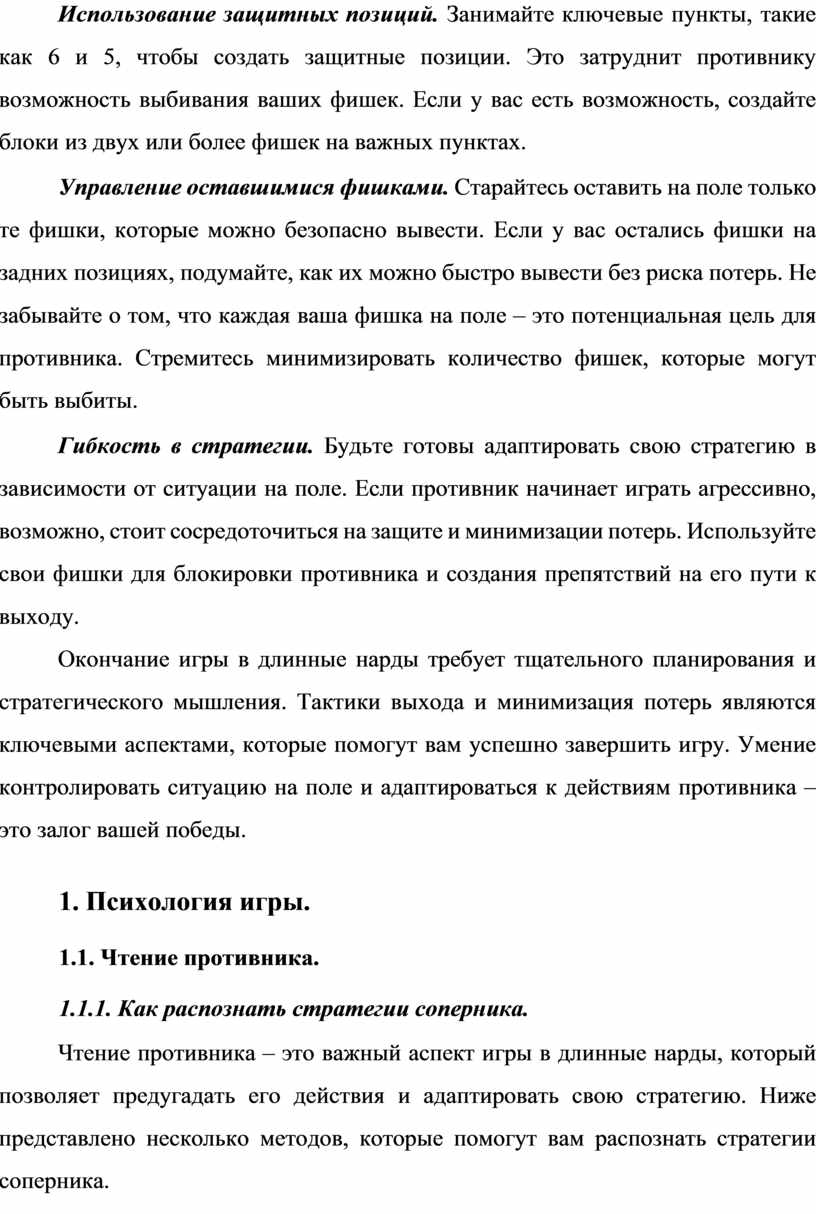 Использование защитных позиций. Занимайте ключевые пункты, такие как 6 и 5, чтобы создать защитные позиции. Это затруднит противнику возможность выбивания ваших фишек. Если у вас есть возможность, создайте блоки из двух или более фишек на важных пунктах.

Управление оставшимися фишками. Старайтесь оставить на поле только те фишки, которые можно безопасно вывести. Если у вас остались фишки на задних позициях, подумайте, как их можно быстро вывести без риска потерь. Не забывайте о том, что каждая ваша фишка на поле – это потенциальная цель для противника. Стремитесь минимизировать количество фишек, которые могут быть выбиты.

Гибкость в стратегии. Будьте готовы адаптировать свою стратегию в зависимости от ситуации на поле. Если противник начинает играть агрессивно, возможно, стоит сосредоточиться на защите и минимизации потерь. Используйте свои фишки для блокировки противника и создания препятствий на его пути к выходу.

Окончание игры в длинные нарды требует тщательного планирования и стратегического мышления. Тактики выхода и минимизация потерь являются ключевыми аспектами, которые помогут вам успешно завершить игру. Умение контролировать ситуацию на поле и адаптироваться к действиям противника – это залог вашей победы.

1. Психология игры.

1.1. Чтение противника.

1.1.1. Как распознать стратегии соперника.

Чтение противника – это важный аспект игры в длинные нарды, который позволяет предугадать его действия и адаптировать свою стратегию. Ниже представлено несколько методов, которые помогут вам распознать стратегии соперника.